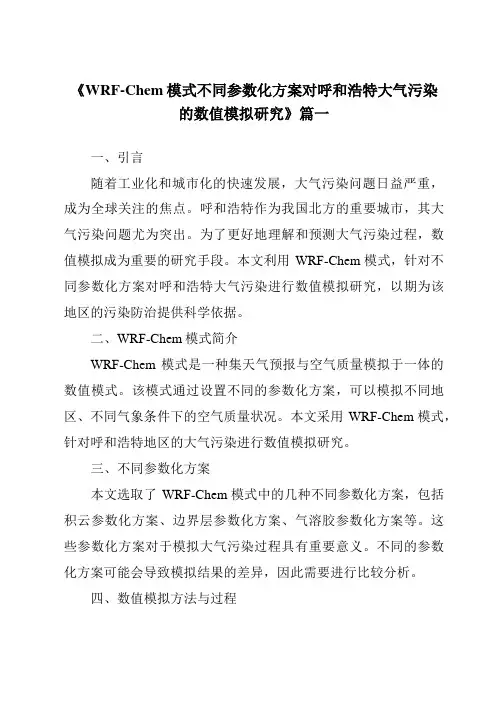 《WRF-Chem 模式不同参数化方案对呼和浩特大气污染的数值模拟研究》篇一

一、引言

随着工业化和城市化的快速发展，大气污染问题日益严重，成为全球关注的焦点。呼和浩特作为我国北方的重要城市，其大气污染问题尤为突出。为了更好地理解和预测大气污染过程，数值模拟成为重要的研究手段。本文利用 WRF-Chem 模式，针对不同参数化方案对呼和浩特大气污染进行数值模拟研究，以期为该地区的污染防治提供科学依据。

二、WRF-Chem 模式简介

WRF-Chem 模式是一种集天气预报与空气质量模拟于一体的数值模式。该模式通过设置不同的参数化方案，可以模拟不同地区、不同气象条件下的空气质量状况。本文采用 WRF-Chem 模式，针对呼和浩特地区的大气污染进行数值模拟研究。

三、不同参数化方案

本文选取了 WRF-Chem 模式中的几种不同参数化方案，包括积云参数化方案、边界层参数化方案、气溶胶参数化方案等。这些参数化方案对于模拟大气污染过程具有重要意义。不同的参数化方案可能会导致模拟结果的差异，因此需要进行比较分析。

四、数值模拟方法与过程